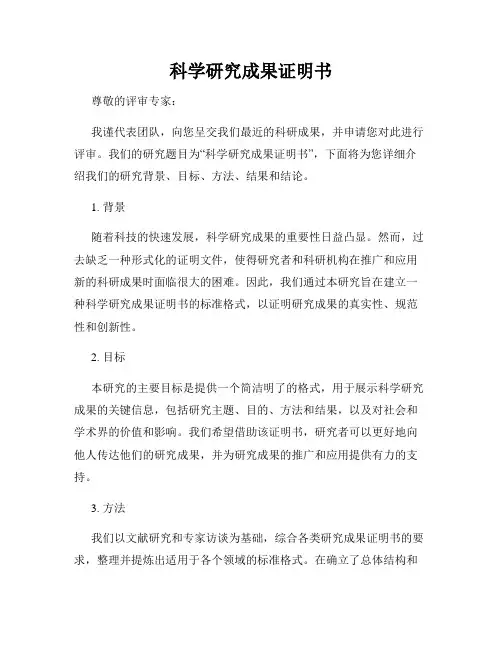 科学研究成果证明书

尊敬的评审专家：

我谨代表团队，向您呈交我们最近的科研成果，并申请您对此进行评审。我们的研究题目为“科学研究成果证明书”，下面将为您详细介绍我们的研究背景、目标、方法、结果和结论。

1. 背景

随着科技的快速发展，科学研究成果的重要性日益凸显。然而，过去缺乏一种形式化的证明文件，使得研究者和科研机构在推广和应用新的科研成果时面临很大的困难。因此，我们通过本研究旨在建立一种科学研究成果证明书的标准格式，以证明研究成果的真实性、规范性和创新性。

2. 目标

本研究的主要目标是提供一个简洁明了的格式，用于展示科学研究成果的关键信息，包括研究主题、目的、方法和结果，以及对社会和学术界的价值和影响。我们希望借助该证明书，研究者可以更好地向他人传达他们的研究成果，并为研究成果的推广和应用提供有力的支持。

3. 方法

我们以文献研究和专家访谈为基础，综合各类研究成果证明书的要求，整理并提炼出适用于各个领域的标准格式。在确立了总体结构和